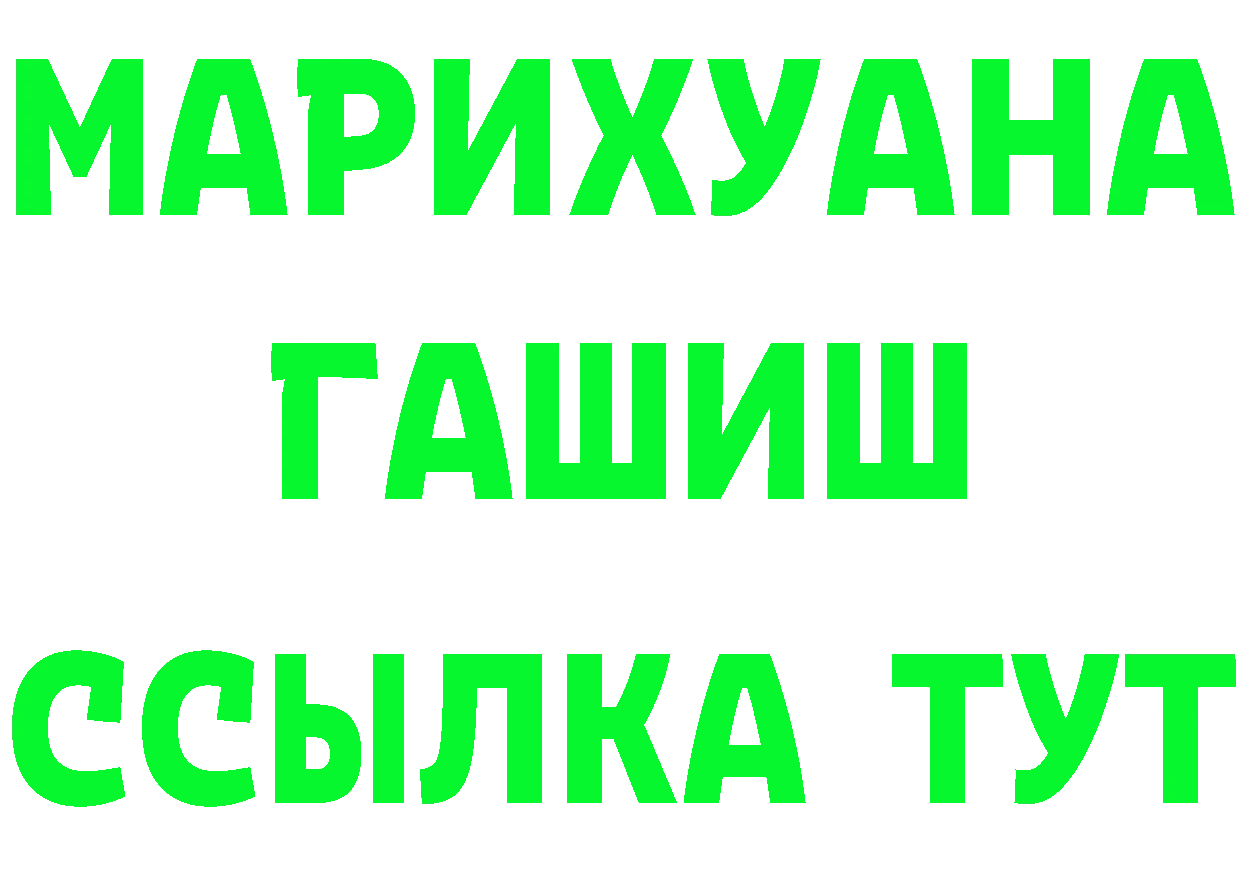 МАРИХУАНА
ГАШИШ
ССЫЛКА ТУТ